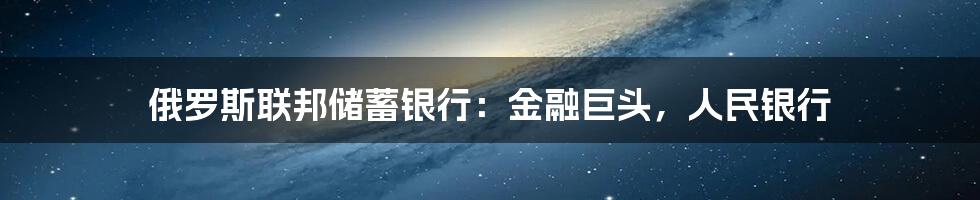 俄罗斯联邦储蓄银行：金融巨头，人民银行